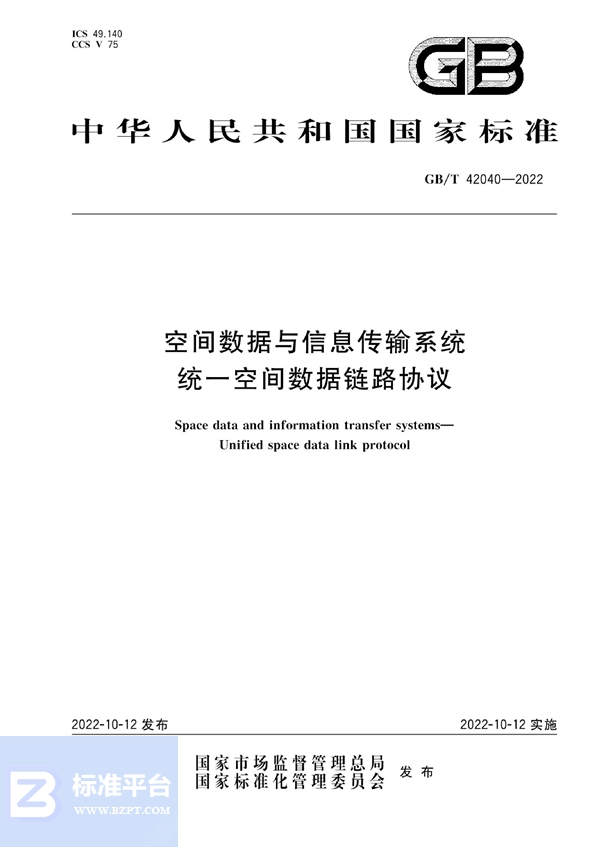 ICS 49.140
CCS V 75

GB

中华人民共和国国家标准

GB/T 42040—2022

空间数据与信息传输系统
统一空间数据链路协议

Space data and information transfer systems—
Unified space data link protocol

2022-10-12 发布

2022-10-12 实施

国家市场监督管理总局
国家标准化管理委员会
发布

标准平台
WWW.BZPT.COM